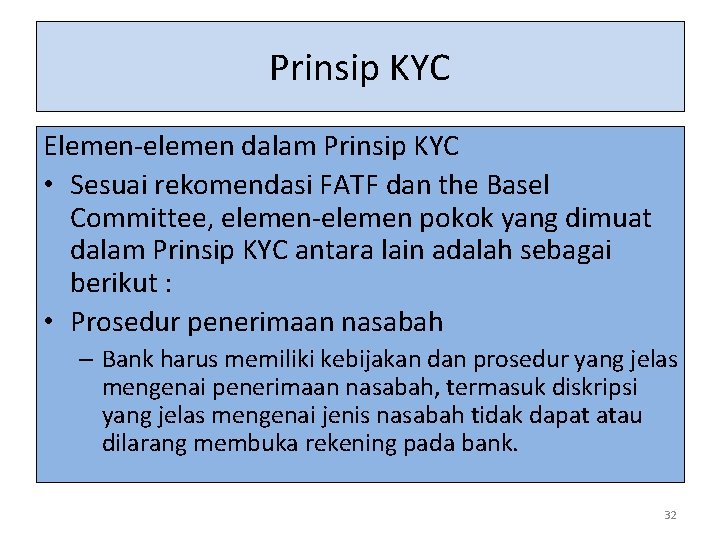 Prinsip KYC

Elemen-elemen dalam Prinsip KYC

• Sesuai rekomendasi FATF dan the Basel Committee, elemen-elemen pokok yang dimuat dalam Prinsip KYC antara lain adalah sebagai berikut :

• Prosedur penerimaan nasabah

– Bank harus memiliki kebijakan dan prosedur yang jelas mengenai penerimaan nasabah, termasuk diskripsi yang jelas mengenai jenis nasabah tidak dapat atau dilarang membuka rekening pada bank.

32